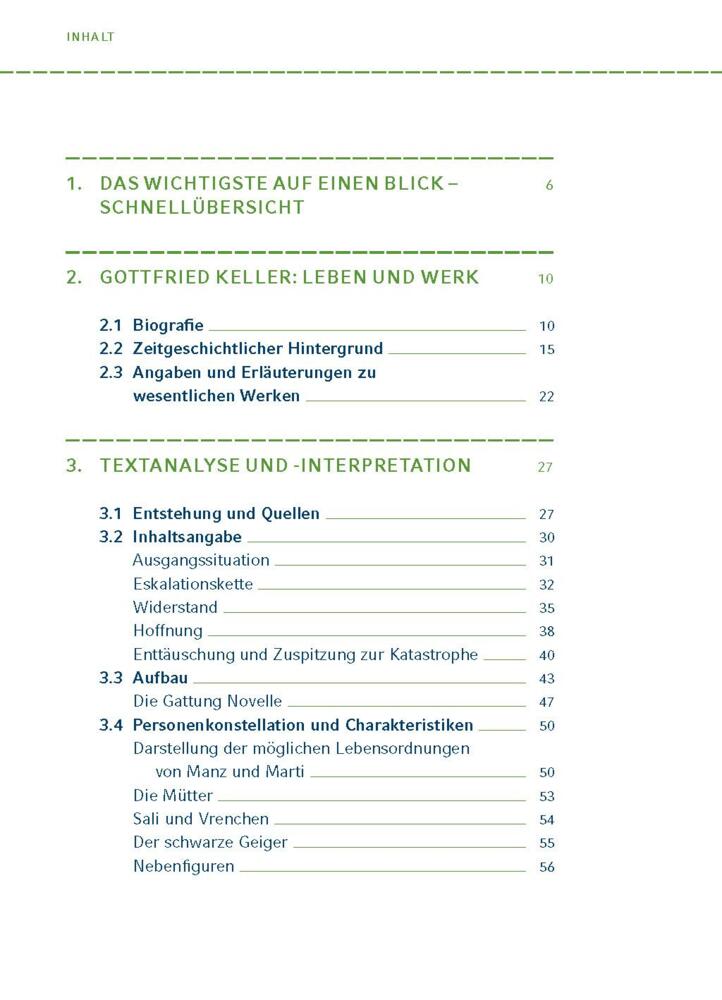 INHALT

1. DAS WICHTIGSTE AUF EINEN BLICK – SCHNELLÜBERSICHT 6

2. GOTTFRIED KELLER: LEBEN UND WERK 10

2.1 Biografie 10
2.2 Zeitgeschichtlicher Hintergrund 15
2.3 Angaben und Erläuterungen zu wesentlichen Werken 22

3. TEXTANALYSE UND -INTERPRETATION 27

3.1 Entstehung und Quellen 27
3.2 Inhaltsangabe 30
Ausgangssituation 31
Eskalationskette 32
Widerstand 35
Hoffnung 38
Enttäuschung und Zuspitzung zur Katastrophe 40
3.3 Aufbau 43
Die Gattung Novelle 47
3.4 Personenkonstellation und Charakteristiken 50
Darstellung der möglichen Lebensordnungen von Manz und Marti 50
Die Mütter 53
Sali und Vrenchen 54
Der schwarze Geiger 55
Nebenfiguren 56